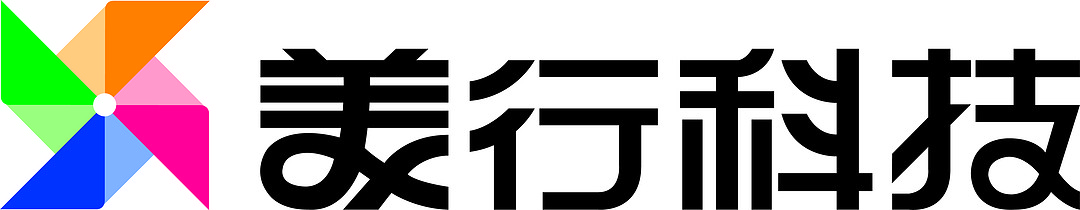 美行科技